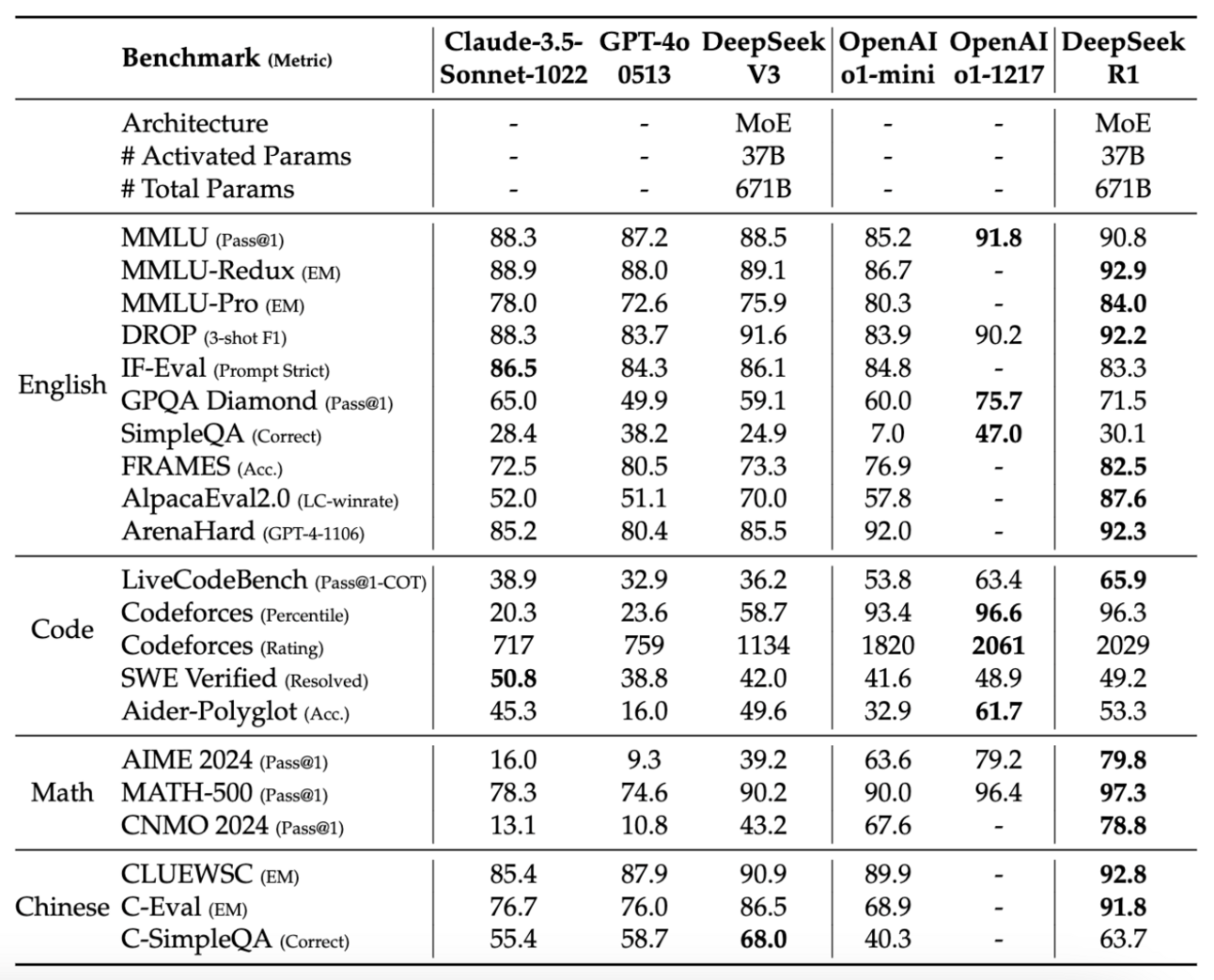 |  | Benchmark (Metric) | Claude-3.5-Sonnet-1022 | GPT-4o 0513 | DeepSeek V3 | OpenAI o1-mini | OpenAI o1-1217 | DeepSeek R1 |
|---|---|---|---|---|---|---|---|
|  | Architecture | - | - | MoE | - | - | MoE |
|  | # Activated Params | - | - | 37B | - | - | 37B |
|  | # Total Params | - | - | 671B | - | - | 671B |
| English | MMLU (Pass@1) | 88.3 | 87.2 | 88.5 | 85.2 | **91.8** | 90.8 |
|  | MMLU-Redux (EM) | 88.9 | 88.0 | 89.1 | 86.7 | - | **92.9** |
|  | MMLU-Pro (EM) | 78.0 | 72.6 | 75.9 | 80.3 | - | **84.0** |
|  | DROP (3-shot F1) | 88.3 | 83.7 | 91.6 | 83.9 | 90.2 | **92.2** |
|  | IF-Eval (Prompt Strict) | **86.5** | 84.3 | 86.1 | 84.8 | - | 83.3 |
|  | GPQA Diamond (Pass@1) | 65.0 | 49.9 | 59.1 | 60.0 | **75.7** | 71.5 |
|  | SimpleQA (Correct) | 28.4 | 38.2 | 24.9 | 7.0 | **47.0** | 30.1 |
|  | FRAMES (Acc.) | 72.5 | 80.5 | 73.3 | 76.9 | - | **82.5** |
|  | AlpacaEval2.0 (LC-winrate) | 52.0 | 51.1 | 70.0 | 57.8 | - | **87.6** |
|  | ArenaHard (GPT-4-1106) | 85.2 | 80.4 | 85.5 | 92.0 | - | **92.3** |
| Code | LiveCodeBench (Pass@1-COT) | 38.9 | 32.9 | 36.2 | 53.8 | 63.4 | **65.9** |
|  | Codeforces (Percentile) | 20.3 | 23.6 | 58.7 | 93.4 | **96.6** | 96.3 |
|  | Codeforces (Rating) | 717 | 759 | 1134 | 1820 | **2061** | 2029 |
|  | SWE Verified (Resolved) | **50.8** | 38.8 | 42.0 | 41.6 | 48.9 | 49.2 |
|  | Aider-Polyglot (Acc.) | 45.3 | 16.0 | 49.6 | 32.9 | **61.7** | 53.3 |
| Math | AIME 2024 (Pass@1) | 16.0 | 9.3 | 39.2 | 63.6 | 79.2 | **79.8** |
|  | MATH-500 (Pass@1) | 78.3 | 74.6 | 90.2 | 90.0 | 96.4 | **97.3** |
|  | CNMO 2024 (Pass@1) | 13.1 | 10.8 | 43.2 | 67.6 | - | **78.8** |
| Chinese | CLUEWSC (EM) | 85.4 | 87.9 | 90.9 | 89.9 | - | **92.8** |
|  | C-Eval (EM) | 76.7 | 76.0 | 86.5 | 68.9 | - | **91.8** |
|  | C-SimpleQA (Correct) | 55.4 | 58.7 | **68.0** | 40.3 | - | 63.7 |